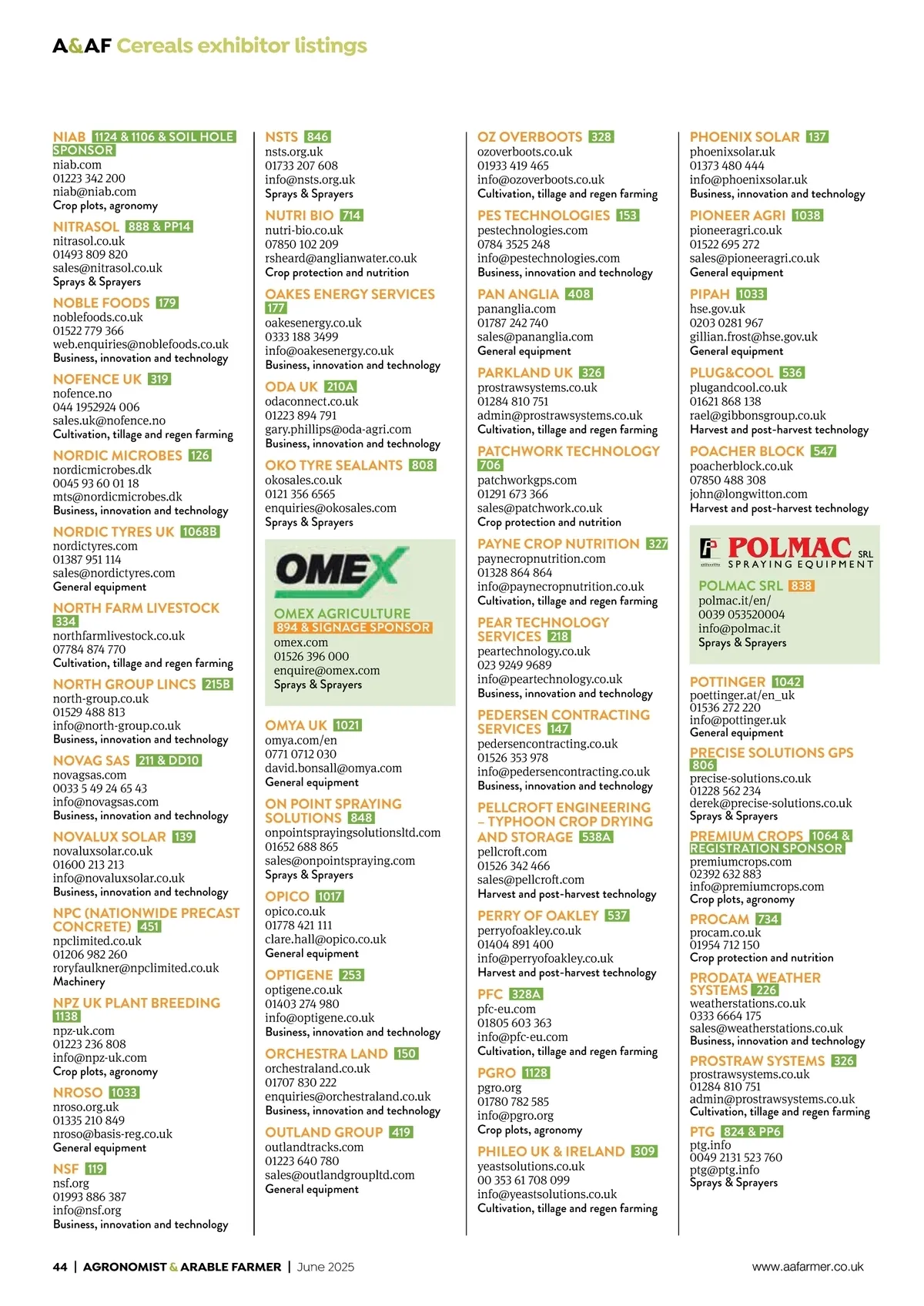 A&AF Cereals exhibitor listings

NIAB 1124 & 1106 & SOIL HOLE SPONSOR
niab.com
01223 342 200
niab@niab.com
Crop plots, agronomy

NITRASOL 888 & PP14
nitrasol.co.uk
01493 809 820
sales@nitrasol.co.uk
Sprays & Sprayers

NOBLE FOODS 179
noblefoods.co.uk
01522 779 366
web.enquiries@noblefoods.co.uk
Business, innovation and technology

NOFENCE UK 319
nofence.no
044 1952924 006
sales.uk@nofence.no
Cultivation, tillage and regen farming

NORDIC MICROBES 126
nordicmicrobes.dk
0045 93 60 01 18
mts@nordicmicrobes.dk
Business, innovation and technology

NORDIC TYRES UK 1068B
nordictyres.com
01387 951 114
sales@nordictyres.com
General equipment

NORTH FARM LIVESTOCK 334
northfarmlivestock.co.uk
07784 874 770
Cultivation, tillage and regen farming

NORTH GROUP LINCS 215B
north-group.co.uk
01529 488 813
info@north-group.co.uk
Business, innovation and technology

NOVAG SAS 211 & DD10
novagsas.com
0033 5 49 24 65 43
info@novagsas.com
Business, innovation and technology

NOVALUX SOLAR 139
novaluxsolar.co.uk
01600 213 213
info@novaluxsolar.co.uk
Business, innovation and technology

NPC (NATIONWIDE PRECAST CONCRETE) 451
npclimited.co.uk
01206 982 260
roryfaulkner@npclimited.co.uk
Machinery

NPZ UK PLANT BREEDING 1138
npz-uk.com
01223 236 808
info@npz-uk.com
Crop plots, agronomy

NROSO 1033
nroso.org.uk
01335 210 849
nroso@basis-reg.co.uk
General equipment

NSF 119
nsf.org
01993 886 387
info@nsf.org
Business, innovation and technology

NSTS 846
nsts.org.uk
01733 207 608
info@nsts.org.uk
Sprays & Sprayers

NUTRI BIO 714
nutri-bio.co.uk
07850 102 209
rsheard@anglianwater.co.uk
Crop protection and nutrition

OAKES ENERGY SERVICES 177
oakesenergy.co.uk
0333 188 3499
info@oakesenergy.co.uk
Business, innovation and technology

ODA UK 210A
odaconnect.co.uk
01223 894 791
gary.phillips@oda-agri.com
Business, innovation and technology

OKO TYRE SEALANTS 808
okosales.co.uk
0121 356 6565
enquiries@okosales.com
Sprays & Sprayers

OMEX
OMEX AGRICULTURE
894 & SIGNAGE SPONSOR
omex.com
01526 396 000
enquire@omex.com
Sprays & Sprayers

OMYA UK 1021
omya.com/en
0771 0712 030
david.bonsall@omya.com
General equipment

ON POINT SPRAYING SOLUTIONS 848
onpointsprayingsolutionsltd.com
01652 688 865
sales@onpointspraying.com
Sprays & Sprayers

OPICO 1017
opico.co.uk
01778 421 111
clare.hall@opico.co.uk
General equipment

OPTIGENE 253
optigene.co.uk
01403 274 980
info@optigene.co.uk
Business, innovation and technology

ORCHESTRA LAND 150
orchestraland.co.uk
01707 830 222
enquiries@orchestraland.co.uk
Business, innovation and technology

OUTLAND GROUP 419
outlandtracks.com
01223 640 780
sales@outlandgroupltd.com
General equipment

OZ OVERBOOTS 328
ozoverboots.co.uk
01933 419 465
info@ozoverboots.co.uk
Cultivation, tillage and regen farming

PES TECHNOLOGIES 153
pestechnologies.com
0784 3525 248
info@pestechnologies.com
Business, innovation and technology

PAN ANGLIA 408
pananglia.com
01787 242 740
sales@pananglia.com
General equipment

PARKLAND UK 326
prostrawsystems.co.uk
01284 810 751
admin@prostrawsystems.co.uk
Cultivation, tillage and regen farming

PATCHWORK TECHNOLOGY 706
patchworkgps.com
01291 673 366
sales@patchwork.co.uk
Crop protection and nutrition

PAYNE CROP NUTRITION 327
paynecropnutrition.com
01328 864 864
info@paynecropnutrition.co.uk
Cultivation, tillage and regen farming

PEAR TECHNOLOGY SERVICES 218
peartechnology.co.uk
023 9249 9689
info@peartechnology.co.uk
Business, innovation and technology

PEDERSEN CONTRACTING SERVICES 147
pedersencontracting.co.uk
01526 353 978
info@pedersencontracting.co.uk
Business, innovation and technology

PELLCROFT ENGINEERING – TYPHOON CROP DRYING AND STORAGE 538A
pellcroft.com
01526 342 466
sales@pellcroft.com
Harvest and post-harvest technology

PERRY OF OAKLEY 537
perryofoakley.co.uk
01404 891 400
info@perryofoakley.co.uk
Harvest and post-harvest technology

PFC 328A
pfc-eu.com
01805 603 363
info@pfc-eu.com
Cultivation, tillage and regen farming

PGRO 1128
pgro.org
01780 782 585
info@pgro.org
Crop plots, agronomy

PHILEO UK & IRELAND 309
yeastsolutions.co.uk
00 353 61 708 099
info@yeastsolutions.co.uk
Cultivation, tillage and regen farming

PHOENIX SOLAR 137
phoenixsolar.uk
01373 480 444
info@phoenixsolar.uk
Business, innovation and technology

PIONEER AGRI 1038
pioneeragri.co.uk
01522 695 272
sales@pioneeragri.co.uk
General equipment

PIPAH 1033
hse.gov.uk
0203 0281 967
gillian.frost@hse.gov.uk
General equipment

PLUG&COOL 536
plugandcool.co.uk
01621 868 138
rael@gibbonsgroup.co.uk
Harvest and post-harvest technology

POACHER BLOCK 547
poacherblock.co.uk
07850 488 308
john@longwitton.com
Harvest and post-harvest technology

POLMAC SRL
SPRAYING EQUIPMENT
POLMAC SRL 838
polmac.it/en/
0039 053520004
info@polmac.it
Sprays & Sprayers

POTTINGER 1042
poettinger.at/en_uk
01536 272 220
info@pottinger.uk
General equipment

PRECISE SOLUTIONS GPS 806
precise-solutions.co.uk
01228 562 234
derek@precise-solutions.co.uk
Sprays & Sprayers

PREMIUM CROPS 1064 & REGISTRATION SPONSOR
premiumcrops.com
02392 632 883
info@premiumcrops.com
Crop plots, agronomy

PROCAM 734
procam.co.uk
01954 712 150
Crop protection and nutrition

PRODATA WEATHER SYSTEMS 226
weatherstations.co.uk
0333 6664 175
sales@weatherstations.co.uk
Business, innovation and technology

PROSTRAW SYSTEMS 326
prostrawsystems.co.uk
01284 810 751
admin@prostrawsystems.co.uk
Cultivation, tillage and regen farming

PTG 824 & PP6
ptg.info
0049 2131 523 760
ptg@ptg.info
Sprays & Sprayers

44 | AGRONOMIST & ARABLE FARMER | June 2025
www.aafarmer.co.uk